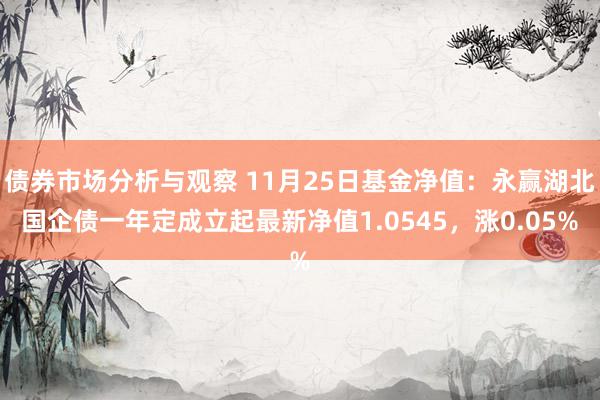 债券市场分析与观察 11月25日基金净值：永赢湖北国企债一年定成立起最新净值1.0545，涨0.05%
%